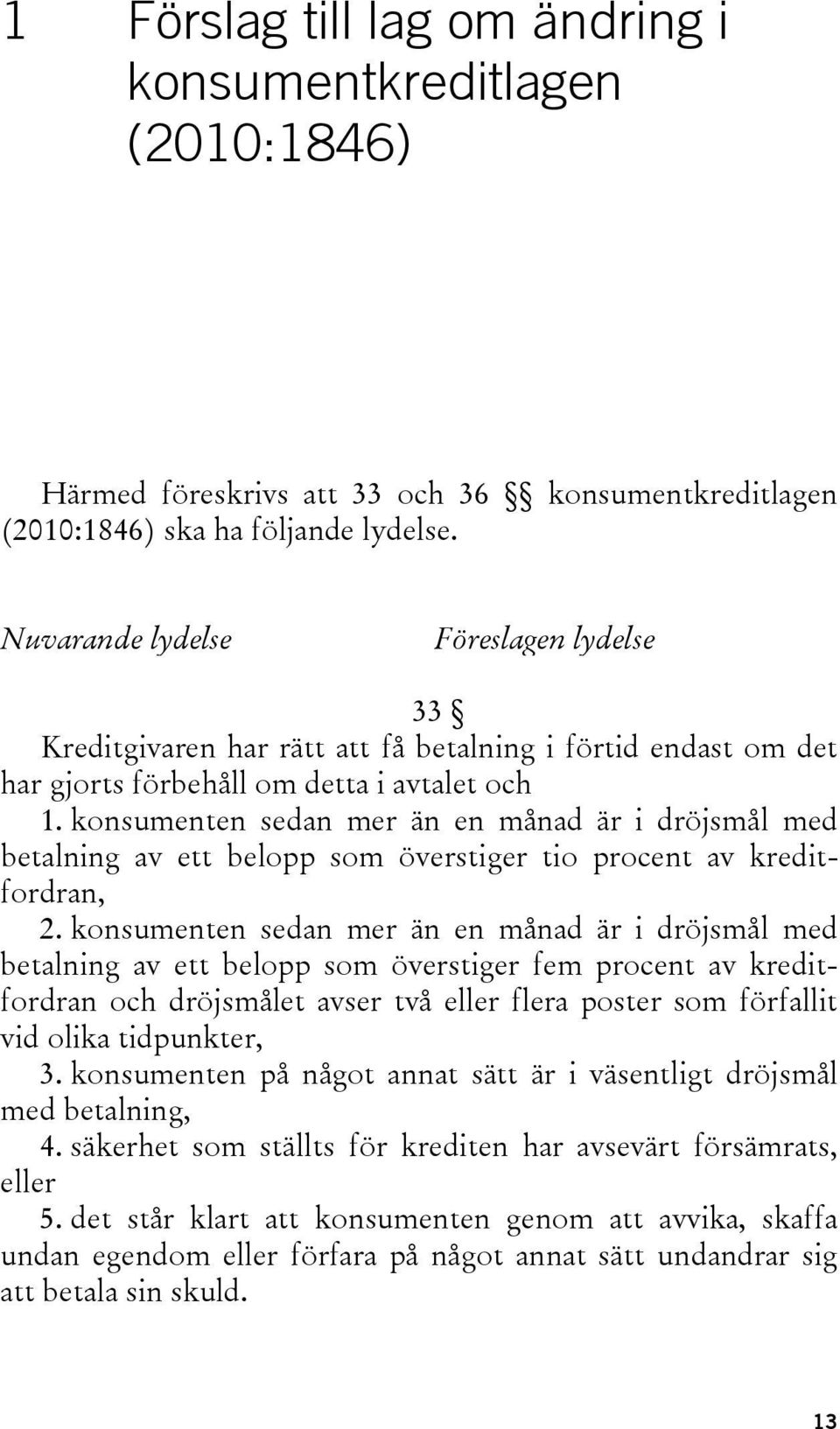 1 Förslag till lag om ändring i konsumentkreditlagen (2010:1846)

Härmed föreskrivs att 33 och 36 §§ konsumentkreditlagen (2010:1846) ska ha följande lydelse.

Nuvarande lydelse

Föreslagen lydelse

33 §

Kreditgivaren har rätt att få betalning i förtid endast om det har gjorts förbehåll om detta i avtalet och

1. konsumenten sedan mer än en månad är i dröjsmål med betalning av ett belopp som överstiger tio procent av kreditfordran,

2. konsumenten sedan mer än en månad är i dröjsmål med betalning av ett belopp som överstiger fem procent av kreditfordran och dröjsmålet avser två eller flera poster som förfallit vid olika tidpunkter,

3. konsumenten på något annat sätt är i väsentligt dröjsmål med betalning,

4. säkerhet som ställts för krediten har avsevärt försämrats, eller

5. det står klart att konsumenten genom att avvika, skaffa undan egendom eller förfara på något annat sätt undandrar sig att betala sin skuld.

13